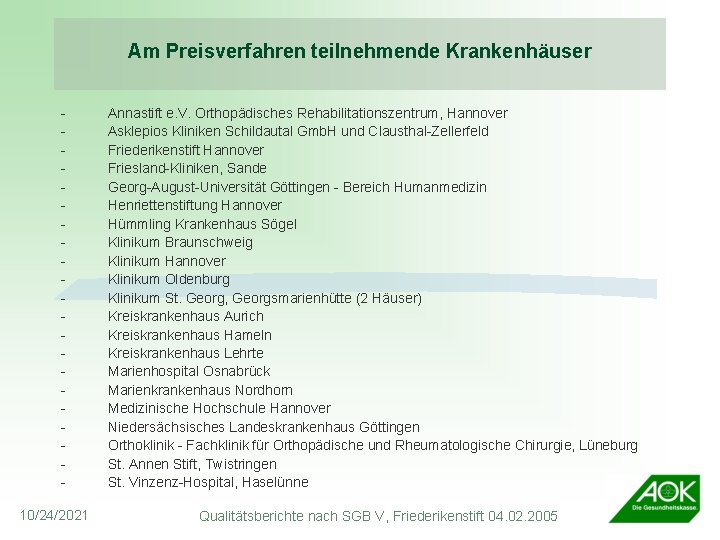 Am Preisverfahren teilnehmende Krankenhäuser

- Annastift e.V. Orthopädisches Rehabilitationszentrum, Hannover
- Asklepios Kliniken Schildautal GmbH und Clausthal-Zellerfeld
- Friederikenstift Hannover
- Friesland-Kliniken, Sande
- Georg-August-Universität Göttingen - Bereich Humanmedizin
- Henriettenstiftung Hannover
- Hümmling Krankenhaus Sögel
- Klinikum Braunschweig
- Klinikum Hannover
- Klinikum Oldenburg
- Klinikum St. Georg, Georgsmarienhütte (2 Häuser)
- Kreiskrankenhaus Aurich
- Kreiskrankenhaus Hameln
- Kreiskrankenhaus Lehrte
- Marienhospital Osnabrück
- Marienkrankenhaus Nordhorn
- Medizinische Hochschule Hannover
- Niedersächsisches Landeskrankenhaus Göttingen
- Orthoklinik - Fachklinik für Orthopädische und Rheumatologische Chirurgie, Lüneburg
- St. Annen Stift, Twistringen
- St. Vinzenz-Hospital, Haselünne

10/24/2021

Qualitätsberichte nach SGB V, Friederikenstift 04.02.2005

AOK
Die Gesundheitskasse.